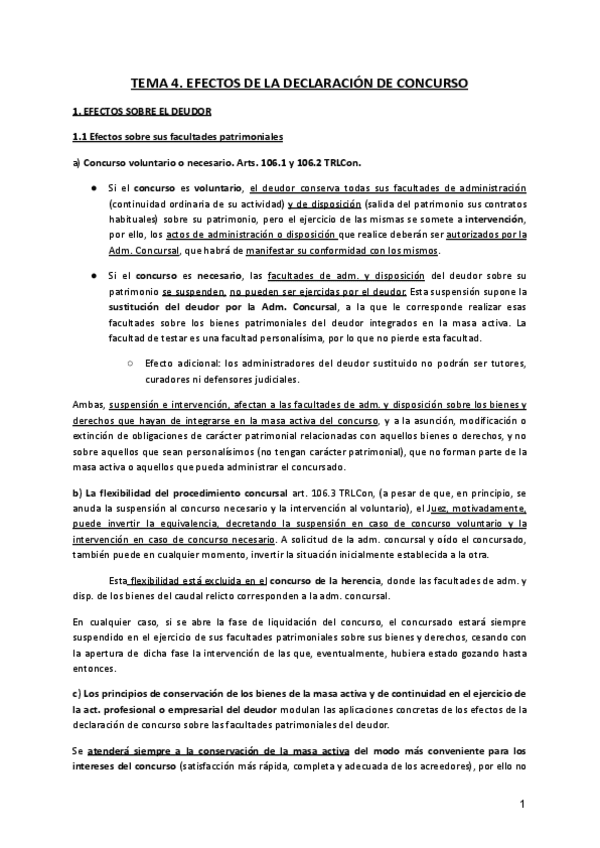 TEMA 4. EFECTOS DE LA DECLARACIÓN DE CONCURSO

1. EFECTOS SOBRE EL DEUDOR

1.1 Efectos sobre sus facultades patrimoniales

a) Concurso voluntario o necesario. Arts. 106.1 y 106.2 TRLCon.

● Si el concurso es voluntario, el deudor conserva todas sus facultades de administración (continuidad ordinaria de su actividad) y de disposición (salida del patrimonio sus contratos habituales) sobre su patrimonio, pero el ejercicio de las mismas se somete a intervención, por ello, los actos de administración o disposición que realice deberán ser autorizados por la Adm. Concursal, que habrá de manifestar su conformidad con los mismos.

● Si el concurso es necesario, las facultades de adm. y disposición del deudor sobre su patrimonio se suspenden, no pueden ser ejercidas por el deudor. Esta suspensión supone la sustitución del deudor por la Adm. Concursal, a la que le corresponde realizar esas facultades sobre los bienes patrimoniales del deudor integrados en la masa activa. La facultad de testar es una facultad personalísima, por lo que no pierde esta facultad.

○ Efecto adicional: los administradores del deudor sustituido no podrán ser tutores, curadores ni defensores judiciales.

Ambas, suspensión e intervención, afectan a las facultades de adm. y disposición sobre los bienes y derechos que hayan de integrarse en la masa activa del concurso, y a la asunción, modificación o extinción de obligaciones de carácter patrimonial relacionadas con aquellos bienes o derechos, y no sobre aquellos que sean personalísimos (no tengan carácter patrimonial), que no forman parte de la masa activa o aquellos que pueda administrar el concursado.

b) La flexibilidad del procedimiento concursal art. 106.3 TRLCon, (a pesar de que, en principio, se anuda la suspensión al concurso necesario y la intervención al voluntario), el Juez, motivadamente, puede invertir la equivalencia, decretando la suspensión en caso de concurso voluntario y la intervención en caso de concurso necesario. A solicitud de la adm. concursal y oído el concursado, también puede en cualquier momento, invertir la situación inicialmente establecida a la otra.

Esta flexibilidad está excluida en el concurso de la herencia, donde las facultades de adm. y disp. de los bienes del caudal relicto corresponden a la adm. concursal.

En cualquier caso, si se abre la fase de liquidación del concurso, el concursado estará siempre suspendido en el ejercicio de sus facultades patrimoniales sobre sus bienes y derechos, cesando con la apertura de dicha fase la intervención de las que, eventualmente, hubiera estado gozando hasta entonces.

c) Los principios de conservación de los bienes de la masa activa y de continuidad en el ejercicio de la act. profesional o empresarial del deudor modulan las aplicaciones concretas de los efectos de la declaración de concurso sobre las facultades patrimoniales del deudor.

Se atenderá siempre a la conservación de la masa activa del modo más conveniente para los intereses del concurso (satisfacción más rápida, completa y adecuada de los acreedores), por ello no

1